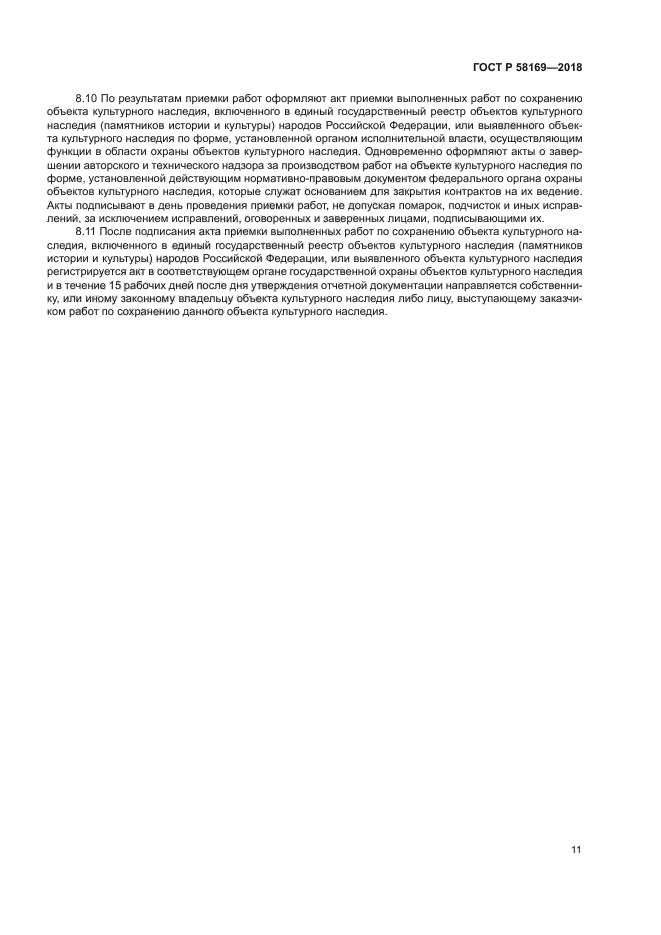 ГОСТ Р 58169—2018

8.10 По результатам приемки работ оформляют акт приемки выполненных работ по сохранению объекта культурного наследия, включенного в единый государственный реестр объектов культурного наследия (памятников истории и культуры) народов Российской Федерации, или выявленного объекта культурного наследия по форме, установленной органом исполнительной власти, осуществляющим функции в области охраны объектов культурного наследия. Одновременно оформляют акты о завершении авторского и технического надзора за производством работ на объекте культурного наследия по форме, установленной действующим нормативно-правовым документом федерального органа охраны объектов культурного наследия, которые служат основанием для закрытия контрактов на их ведение. Акты подписывают в день проведения приемки работ, не допуская помарок, подчисток и иных исправлений, за исключением исправлений, оговоренных и заверенных лицами, подписывающими их.

8.11 После подписания акта приемки выполненных работ по сохранению объекта культурного наследия, включенного в единый государственный реестр объектов культурного наследия (памятников истории и культуры) народов Российской Федерации, или выявленного объекта культурного наследия регистрируется акт в соответствующем органе государственной охраны объектов культурного наследия и в течение 15 рабочих дней после дня утверждения отчетной документации направляется собственнику, или иному законному владельцу объекта культурного наследия либо лицу, выступающему заказчиком работ по сохранению данного объекта культурного наследия.

11